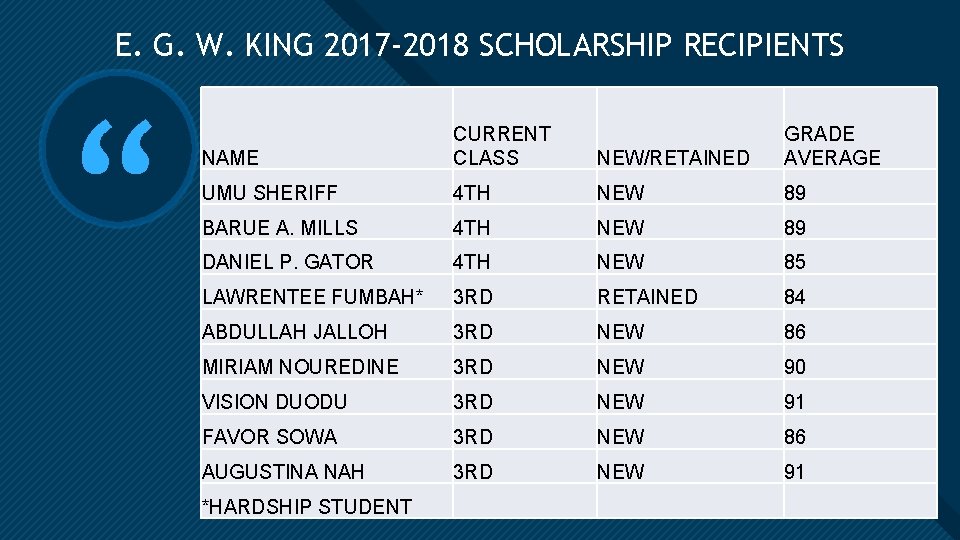 E. G. W. KING 2017-2018 SCHOLARSHIP RECIPIENTS

“

| NAME | CURRENT CLASS | NEW/RETAINED | GRADE AVERAGE |
|---|---|---|---|
| UMU SHERIFF | 4TH | NEW | 89 |
| BARUE A. MILLS | 4TH | NEW | 89 |
| DANIEL P. GATOR | 4TH | NEW | 85 |
| LAWRENTEE FUMBAH* | 3RD | RETAINED | 84 |
| ABDULLAH JALLOH | 3RD | NEW | 86 |
| MIRIAM NOUREDINE | 3RD | NEW | 90 |
| VISION DUODU | 3RD | NEW | 91 |
| FAVOR SOWA | 3RD | NEW | 86 |
| AUGUSTINA NAH | 3RD | NEW | 91 |
| *HARDSHIP STUDENT | | | |